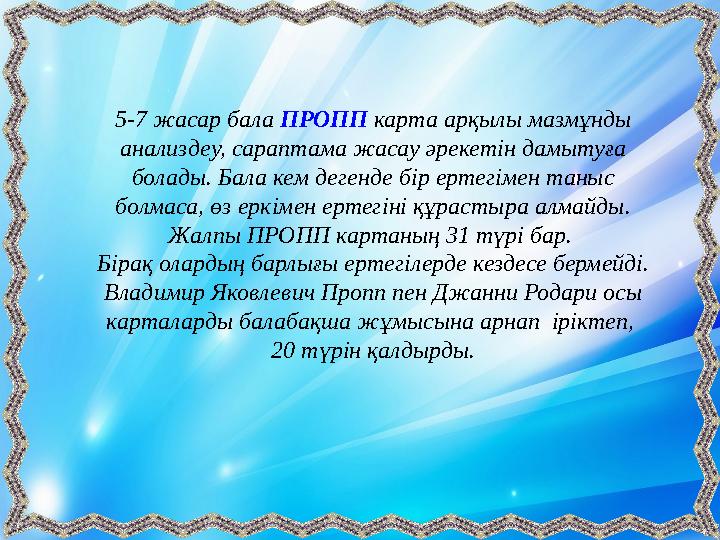 5-7 жасар бала ПРОПП карта арқылы мазмұнды анализдеу, сараптама жасау әрекетін дамытуға болады. Бала кем дегенде бір ертегімен таныс болмаса, өз еркімен ертегіні құрастыра алмайды.
Жалпы ПРОПП картаның 31 түрі бар.
Бірақ олардың барлығы ертегілерде кездесе бермейді. Владимир Яковлевич Пропп пен Джанни Родари осы карталарды балабақша жұмысына арнап іріктеп, 20 түрін қалдырды.